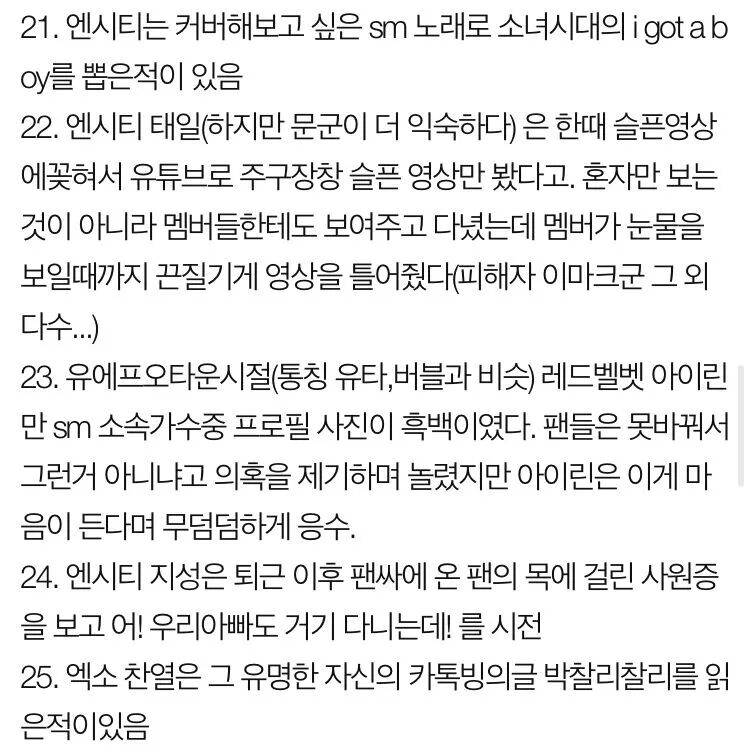 21. 엔시티는 커버해보고 싶은 sm 노래로 소녀시대의 i got a boy를 뽑은적이 있음
22. 엔시티 태일(하지만 문군이 더 익숙하다) 은 한때 슬픈영상에꽂혀서 유튜브로 주구장창 슬픈 영상만 봤다고. 혼자만 보는 것이 아니라 멤버들한테도 보여주고 다녔는데 멤버가 눈물을 보일때까지 끈질기게 영상을 틀어줬다(피해자 이마크군 그 외 다수...)
23. 유에프오타운시절(통칭 유타,버블과 비슷) 레드벨벳 아이린만 sm 소속가수중 프로필 사진이 흑백이였다. 팬들은 못바꿔서 그런거 아니냐고 의혹을 제기하며 놀렸지만 아이린은 이게 마음이 든다며 무덤덤하게 응수.
24. 엔시티 지성은 퇴근 이후 팬싸에 온 팬의 목에 걸린 사원증을 보고 어! 우리아빠도 거기 다니는데! 를 시전
25. 엑소 찬열은 그 유명한 자신의 카톡빙의글 박찰리찰리를 읽은적이있음